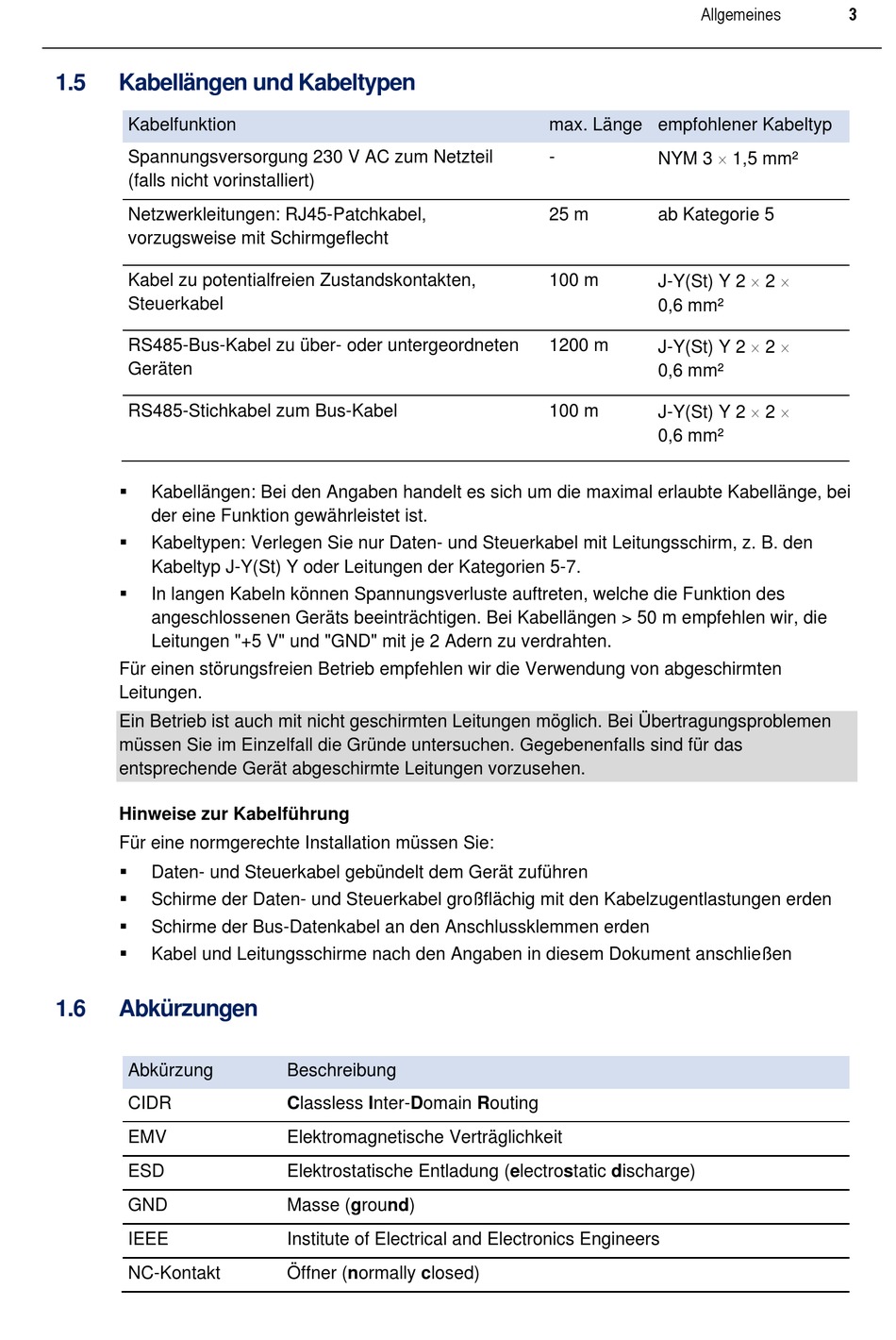 Allgemeines 3

1.5 Kabellängen und Kabeltypen

| Kabelfunktion | max. Länge | empfohlener Kabeltyp |
|---|---|---|
| Spannungsversorgung 230 V AC zum Netzteil (falls nicht vorinstalliert) | - | NYM 3 × 1,5 mm² |
| Netzwerkleitungen: RJ45-Patchkabel, vorzugsweise mit Schirmgeflecht | 25 m | ab Kategorie 5 |
| Kabel zu potentialfreien Zustandskontakten, Steuerkabel | 100 m | J-Y(St) Y 2 × 2 × 0,6 mm² |
| RS485-Bus-Kabel zu über- oder untergeordneten Geräten | 1200 m | J-Y(St) Y 2 × 2 × 0,6 mm² |
| RS485-Stichkabel zum Bus-Kabel | 100 m | J-Y(St) Y 2 × 2 × 0,6 mm² |

▪ Kabellängen: Bei den Angaben handelt es sich um die maximal erlaubte Kabellänge, bei der eine Funktion gewährleistet ist.
▪ Kabeltypen: Verlegen Sie nur Daten- und Steuerkabel mit Leitungsschirm, z. B. den Kabeltyp J-Y(St) Y oder Leitungen der Kategorien 5-7.
▪ In langen Kabeln können Spannungsverluste auftreten, welche die Funktion des angeschlossenen Geräts beeinträchtigen. Bei Kabellängen > 50 m empfehlen wir, die Leitungen "+5 V" und "GND" mit je 2 Adern zu verdrahten.

Für einen störungsfreien Betrieb empfehlen wir die Verwendung von abgeschirmten Leitungen.

Ein Betrieb ist auch mit nicht geschirmten Leitungen möglich. Bei Übertragungsproblemen müssen Sie im Einzelfall die Gründe untersuchen. Gegebenenfalls sind für das entsprechende Gerät abgeschirmte Leitungen vorzusehen.

Hinweise zur Kabelführung

Für eine normgerechte Installation müssen Sie:
▪ Daten- und Steuerkabel gebündelt dem Gerät zuführen
▪ Schirme der Daten- und Steuerkabel großflächig mit den Kabelzugentlastungen erden
▪ Schirme der Bus-Datenkabel an den Anschlussklemmen erden
▪ Kabel und Leitungsschirme nach den Angaben in diesem Dokument anschließen

1.6 Abkürzungen

| Abkürzung | Beschreibung |
|---|---|
| CIDR | Classless Inter-Domain Routing |
| EMV | Elektromagnetische Verträglichkeit |
| ESD | Elektrostatische Entladung (electrostatic discharge) |
| GND | Masse (ground) |
| IEEE | Institute of Electrical and Electronics Engineers |
| NC-Kontakt | Öffner (normally closed) |